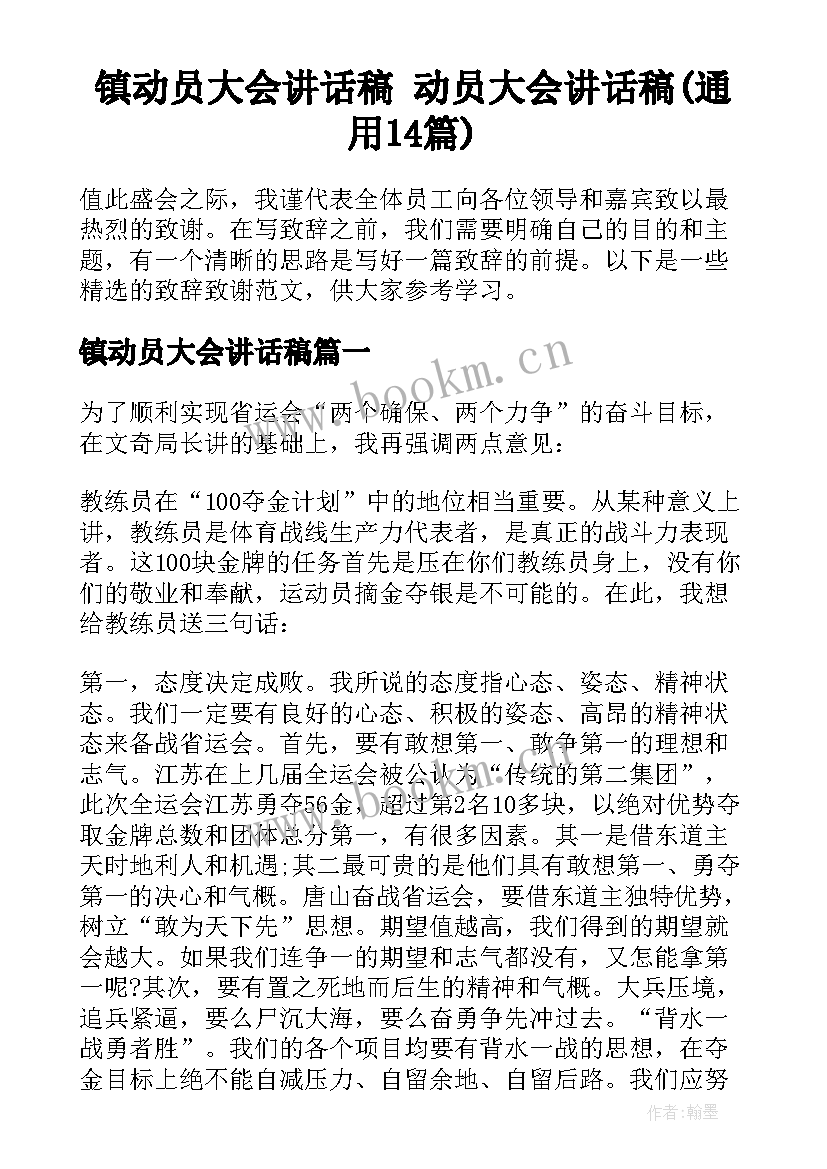 镇动员大会讲话稿 动员大会讲话稿(通用14篇)

值此盛会之际，我谨代表全体员工向各位领导和嘉宾致以最热烈的致谢。在写致辞之前，我们需要明确自己的目的和主题，有一个清晰的思路是写好一篇致辞的前提。以下是一些精选的致辞致谢范文，供大家参考学习。

镇动员大会讲话稿篇一

www.bookm.cn

为了顺利实现省运会“两个确保、两个力争”的奋斗目标，在文奇局长讲的基础上，我再强调两点意见：

教练员在“100夺金计划”中的地位相当重要。从某种意义上讲，教练员是体育战线生产力代表者，是真正的战斗力表现者。这100块金牌的任务首先是压在你们教练员身上，没有你们的敬业和奉献，运动员摘金夺银是不可能的。在此，我想给教练员送三句话：

第一，态度决定成败。我所说的态度指心态、姿态、精神状态。我们一定要有良好的心态、积极的姿态、高昂的精神状态来备战省运会。首先，要有敢想第一、敢争第一的理想和志气。江苏在上几届全运会被公认为“传统的第二集团”，此次全运会江苏勇夺56金，超过第2名10多块，以绝对优势夺取金牌总数和团体总分第一，有很多因素。其一是借东道主天时地利人和机遇;其二最可贵的是他们具有敢想第一、勇夺第一的决心和气概。唐山奋战省运会，要借东道主独特优势，树立“敢为天下先”思想。期望值越高，我们得到的期望就会越大。如果我们连争一的期望和志气都没有，又怎能拿第一呢?其次，要有置之死地而后生的精神和气概。大兵压境，追兵紧逼，要么尸沉大海，要么奋勇争先冲过去。“背水一战勇者胜”。我们的各个项目均要有背水一战的思想，在夺金目标上绝不能自减压力、自留余地、自留后路。我们应努

作者：翰墨